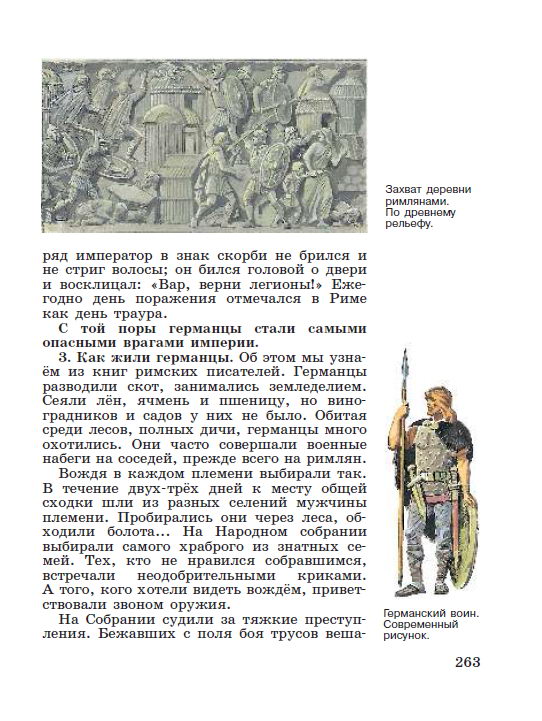 Захват деревни римлянами. По древнему рельефу.

ряд император в знак скорби не брился и не стриг волосы; он бился головой о двери и восклицал: «Вар, верни легионы!» Ежегодно день поражения отмечался в Риме как день траура.

С той поры германцы стали самыми опасными врагами империи.

3. Как жили германцы. Об этом мы узнаём из книг римских писателей. Германцы разводили скот, занимались земледелием. Сеяли лён, ячмень и пшеницу, но виноградников и садов у них не было. Обитая среди лесов, полных дичи, германцы много охотились. Они часто совершали военные набеги на соседей, прежде всего на римлян.

Вождя в каждом племени выбирали так. В течение двух-трёх дней к месту общей сходки шли из разных селений мужчины племени. Пробирались они через леса, обходили болота... На Народном собрании выбирали самого храброго из знатных семей. Тех, кто не нравился собравшимся, встречали неодобрительными криками. А того, кого хотели видеть вождём, приветствовали звоном оружия.

На Собрании судили за тяжкие преступления. Бежавших с поля боя трусов веша-

Германский воин. Современный рисунок.

263